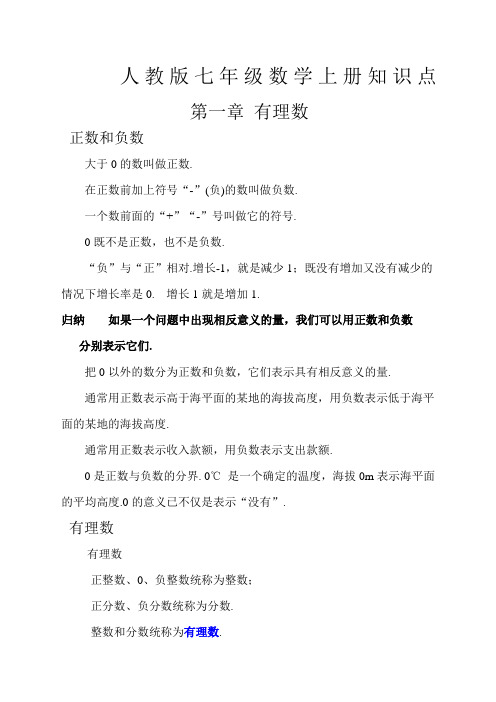 人教版七年级数学上册知识点

第一章 有理数

正数和负数

大于 0 的数叫做正数.

在正数前加上符号“-”(负)的数叫做负数.

一个数前面的“+”“-”号叫做它的符号.

0 既不是正数，也不是负数.

“负”与“正”相对.增长-1，就是减少 1；既没有增加又没有减少的情况下增长率是 0. 增长 1 就是增加 1.

归纳 如果一个问题中出现相反意义的量，我们可以用正数和负数分别表示它们.

把 0 以外的数分为正数和负数，它们表示具有相反意义的量.

通常用正数表示高于海平面的某地的海拔高度，用负数表示低于海平面的某地的海拔高度.

通常用正数表示收入款额，用负数表示支出款额.

0 是正数与负数的分界. 0℃ 是一个确定的温度，海拔 0m 表示海平面的平均高度.0 的意义已不仅是表示“没有”.

有理数

有理数

正整数、0、负整数统称为整数；

正分数、负分数统称为分数.

整数和分数统称为有理数.